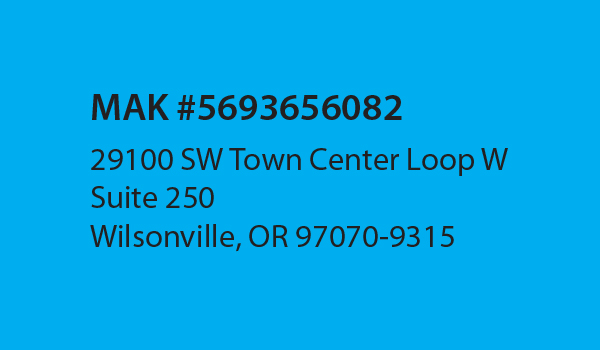 MAK #5693656082

29100 SW Town Center Loop W
Suite 250
Wilsonville, OR 97070-9315